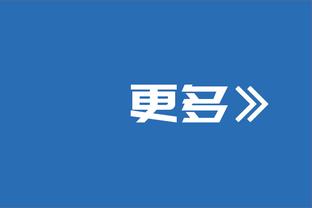 更多》